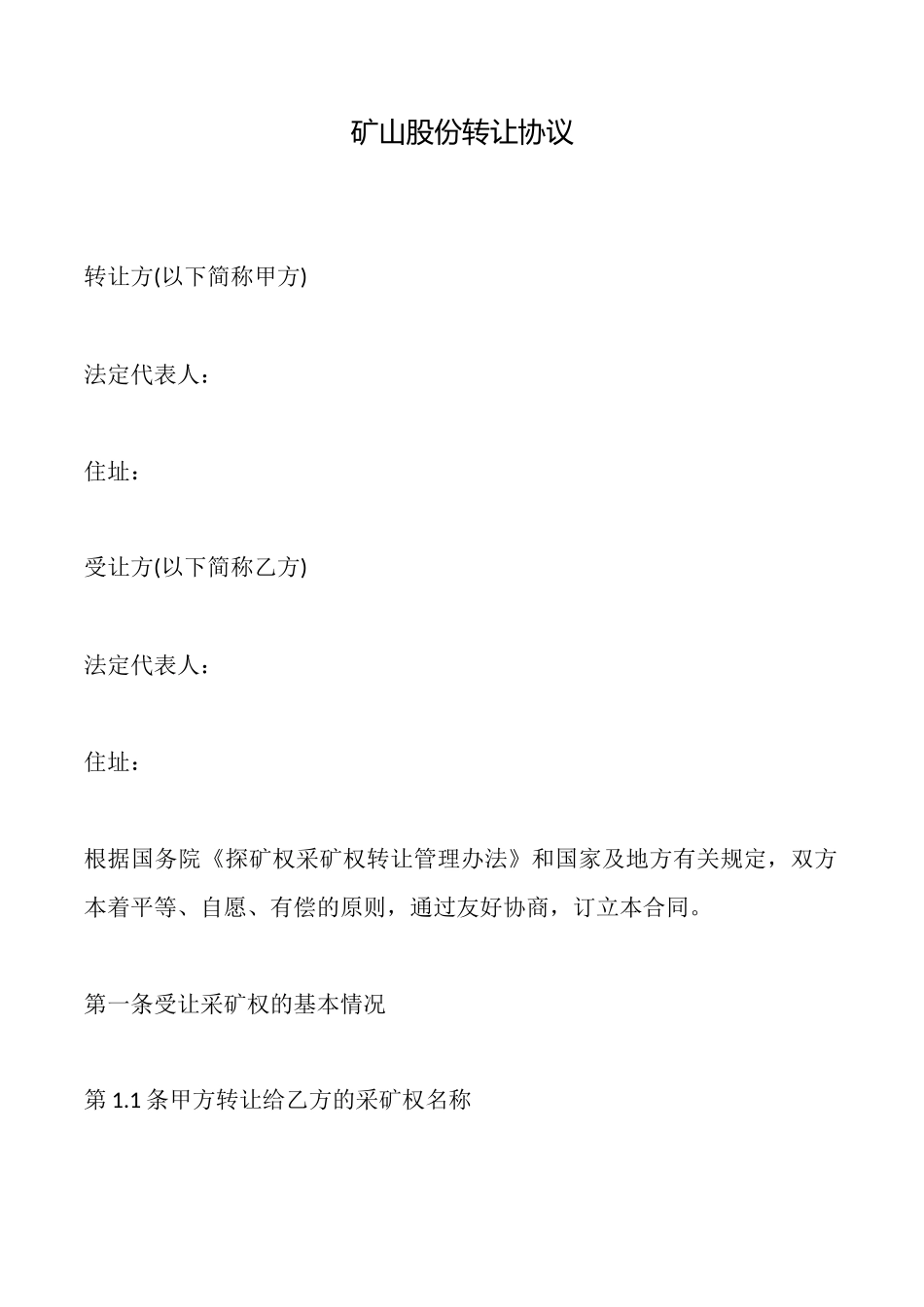 矿山股份转让协议

转让方(以下简称甲方)

法定代表人：

住址：

受让方(以下简称乙方)

法定代表人：

住址：

根据国务院《探矿权采矿权转让管理办法》和国家及地方有关规定，双方本着平等、自愿、有偿的原则，通过友好协商，订立本合同。

第一条受让采矿权的基本情况

第 1.1 条甲方转让给乙方的采矿权名称